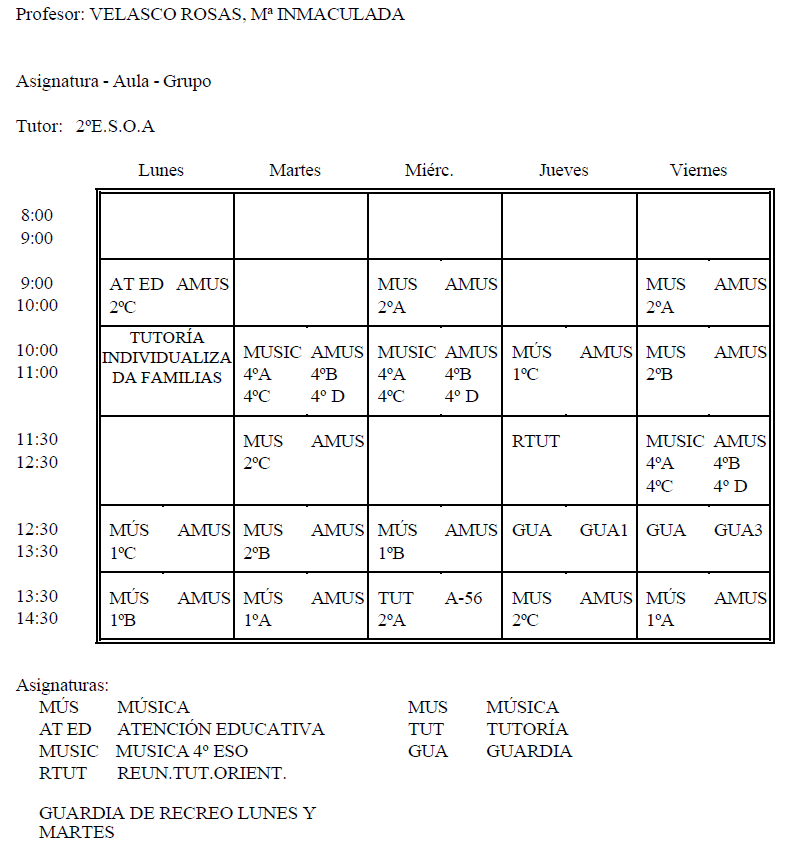 Profesor: VELASCO ROSAS, Mª INMACULADA

Asignatura - Aula - Grupo

Tutor: 2ºE.S.O.A

| | Lunes | Martes | Miérc. | Jueves | Viernes |
|---|---|---|---|---|---|
| 8:00 9:00 | | | | | |
| 9:00 10:00 | AT ED AMUS 2ºC | | MUS AMUS 2ºA | | MUS AMUS 2ºA |
| 10:00 11:00 | TUTORÍA INDIVIDUALIZADA FAMILIAS | MUSIC AMUS 4ºA 4ºB 4ºC 4º D | MUSIC AMUS 4ºA 4ºB 4ºC 4º D | MÚS AMUS 1ºC | MUS AMUS 2ºB |
| 11:30 12:30 | | MUS AMUS 2ºC | | RTUT | MUSIC AMUS 4ºA 4ºB 4ºC 4º D |
| 12:30 13:30 | MÚS AMUS 1ºC | MUS AMUS 2ºB | MÚS AMUS 1ºB | GUA GUA1 | GUA GUA3 |
| 13:30 14:30 | MÚS AMUS 1ºB | MÚS AMUS 1ºA | TUT A-56 2ºA | MUS AMUS 2ºC | MÚS AMUS 1ºA |

Asignaturas:
MÚS MÚSICA
AT ED ATENCIÓN EDUCATIVA
MUSIC MUSICA 4º ESO
RTUT REUN.TUT.ORIENT.

MUS MÚSICA
TUT TUTORÍA
GUA GUARDIA

GUARDIA DE RECREO LUNES Y MARTES